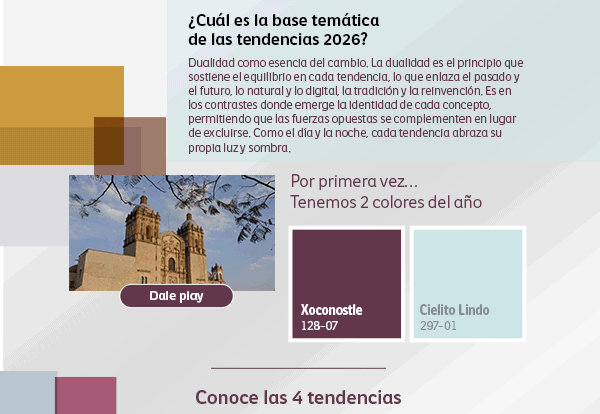 ¿Cuál es la base temática
de las tendencias 2026?

Dualidad como esencia del cambio. La dualidad es el principio que sostiene el equilibrio en cada tendencia, lo que enlaza el pasado y el futuro, lo natural y lo digital, la tradición y la reinvención. Es en los contrastes donde emerge la identidad de cada concepto, permitiendo que las fuerzas opuestas se complementen en lugar de excluirse. Como el día y la noche, cada tendencia abraza su propia luz y sombra.

Dale play

Por primera vez...
Tenemos 2 colores del año

Xoconostle
128-07

Cielito Lindo
297-01

Conoce las 4 tendencias